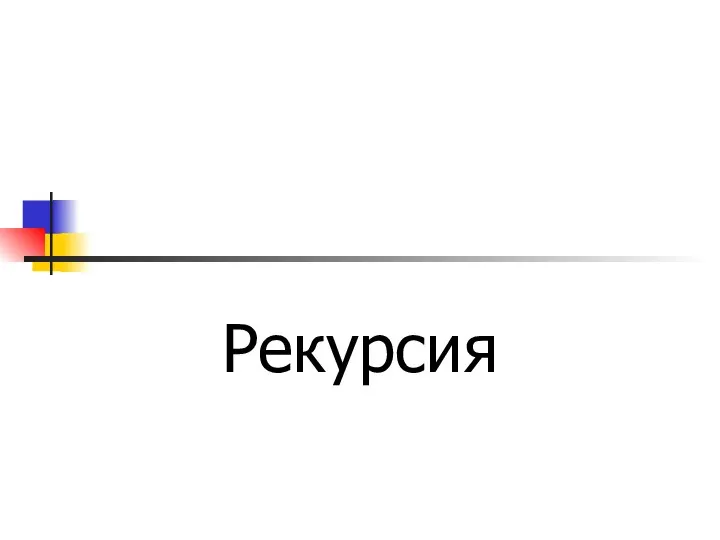 Рекурсия